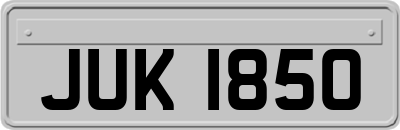 JUK 1850